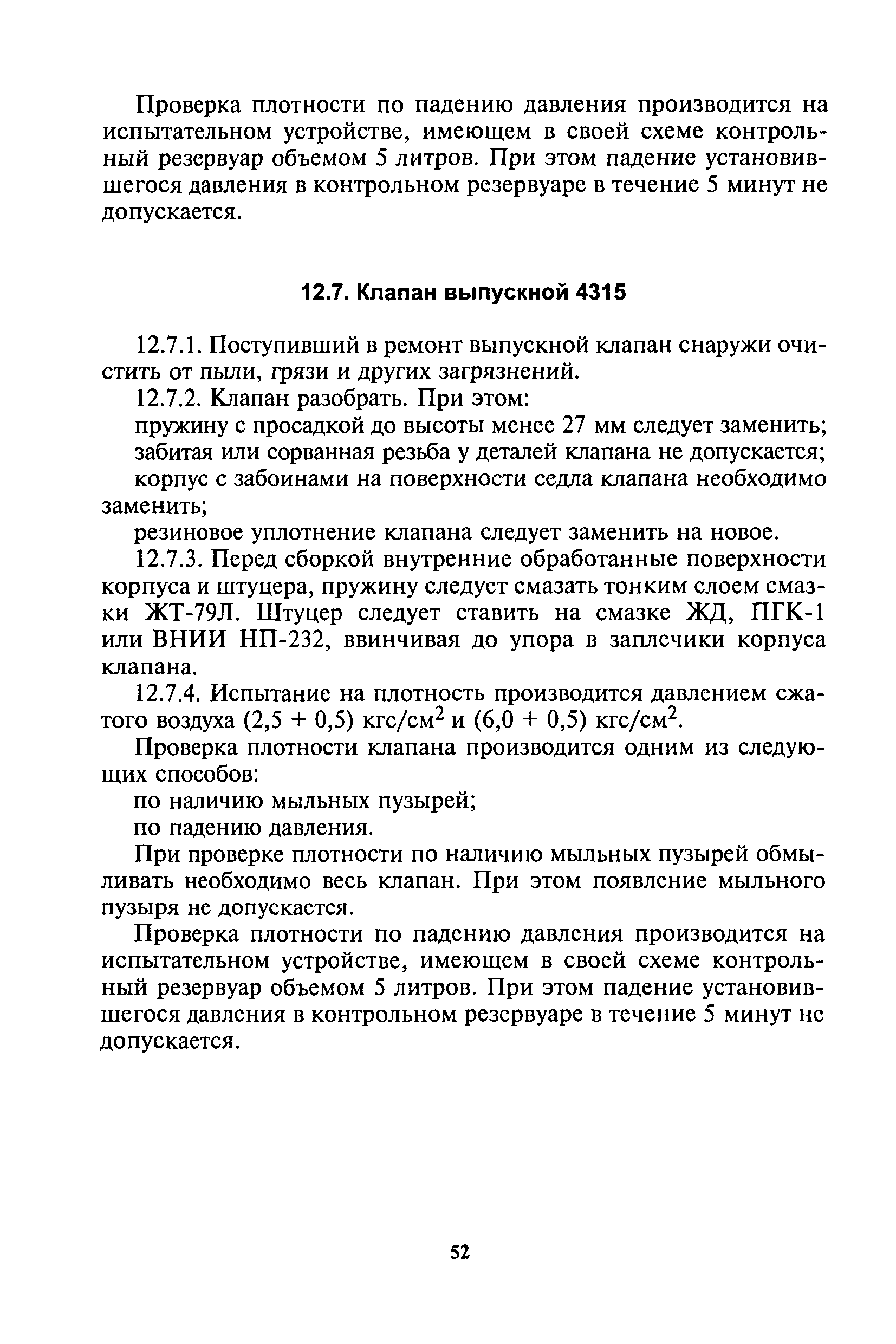 Проверка плотности по падению давления производится на испытательном устройстве, имеющем в своей схеме контрольный резервуар объемом 5 литров. При этом падение установившегося давления в контрольном резервуаре в течение 5 минут не допускается.

12.7. Клапан выпускной 4315

12.7.1. Поступивший в ремонт выпускной клапан снаружи очистить от пыли, грязи и других загрязнений.

12.7.2. Клапан разобрать. При этом:

пружину с просадкой до высоты менее 27 мм следует заменить;

забитая или сорванная резьба у деталей клапана не допускается;

корпус с забоинами на поверхности седла клапана необходимо заменить;

резиновое уплотнение клапана следует заменить на новое.

12.7.3. Перед сборкой внутренние обработанные поверхности корпуса и штуцера, пружину следует смазать тонким слоем смазки ЖТ-79Л. Штуцер следует ставить на смазке ЖД, ПГК-1 или ВНИИ НП-232, ввинчивая до упора в заплечики корпуса клапана.

12.7.4. Испытание на плотность производится давлением сжатого воздуха (2,5 + 0,5) кгс/см$^2$ и (6,0 + 0,5) кгс/см$^2$.

Проверка плотности клапана производится одним из следующих способов:

по наличию мыльных пузырей;

по падению давления.

При проверке плотности по наличию мыльных пузырей обмыливать необходимо весь клапан. При этом появление мыльного пузыря не допускается.

Проверка плотности по падению давления производится на испытательном устройстве, имеющем в своей схеме контрольный резервуар объемом 5 литров. При этом падение установившегося давления в контрольном резервуаре в течение 5 минут не допускается.

52